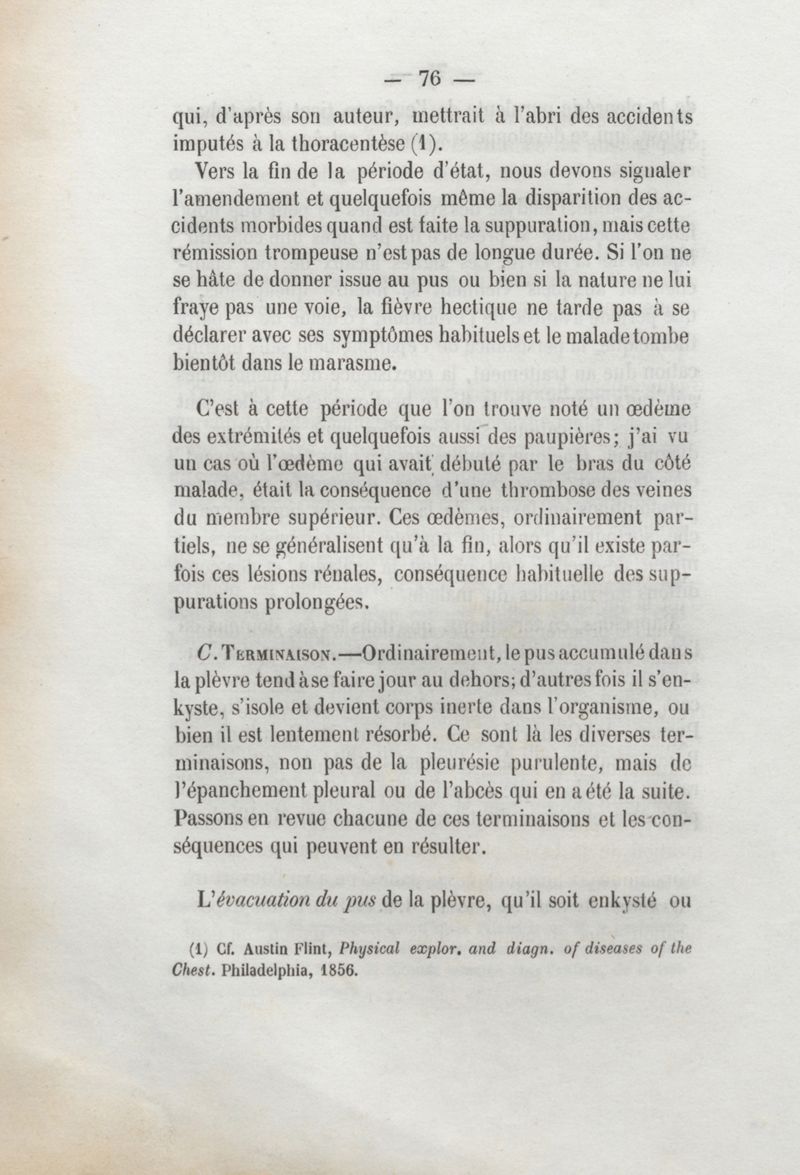 — 76 —

qui, d'après son auteur, mettrait à l'abri des accidents imputés à la thoracentèse (1).

Vers la fin de la période d'état, nous devons signaler l'amendement et quelquefois même la disparition des accidents morbides quand est faite la suppuration, mais cette rémission trompeuse n'est pas de longue durée. Si l'on ne se hâte de donner issue au pus ou bien si la nature ne lui fraye pas une voie, la fièvre hectique ne tarde pas à se déclarer avec ses symptômes habituels et le malade tombe bientôt dans le marasme.

C'est à cette période que l'on trouve noté un œdème des extrémités et quelquefois aussi des paupières; j'ai vu un cas où l'œdème qui avait débuté par le bras du côté malade, était la conséquence d'une thrombose des veines du membre supérieur. Ces œdèmes, ordinairement partiels, ne se généralisent qu'à la fin, alors qu'il existe parfois ces lésions rénales, conséquence habituelle des suppurations prolongées.

C. Terminaison.—Ordinairement, le pus accumulé dans la plèvre tend à se faire jour au dehors; d'autres fois il s'enkyste, s'isole et devient corps inerte dans l'organisme, ou bien il est lentement résorbé. Ce sont là les diverses terminaisons, non pas de la pleurésie purulente, mais de l'épanchement pleural ou de l'abcès qui en a été la suite. Passons en revue chacune de ces terminaisons et les conséquences qui peuvent en résulter.

L'évacuation du pus de la plèvre, qu'il soit enkysté ou

(1) Cf. Austin Flint, Physical explor. and diagn. of diseases of the Chest. Philadelphia, 1856.